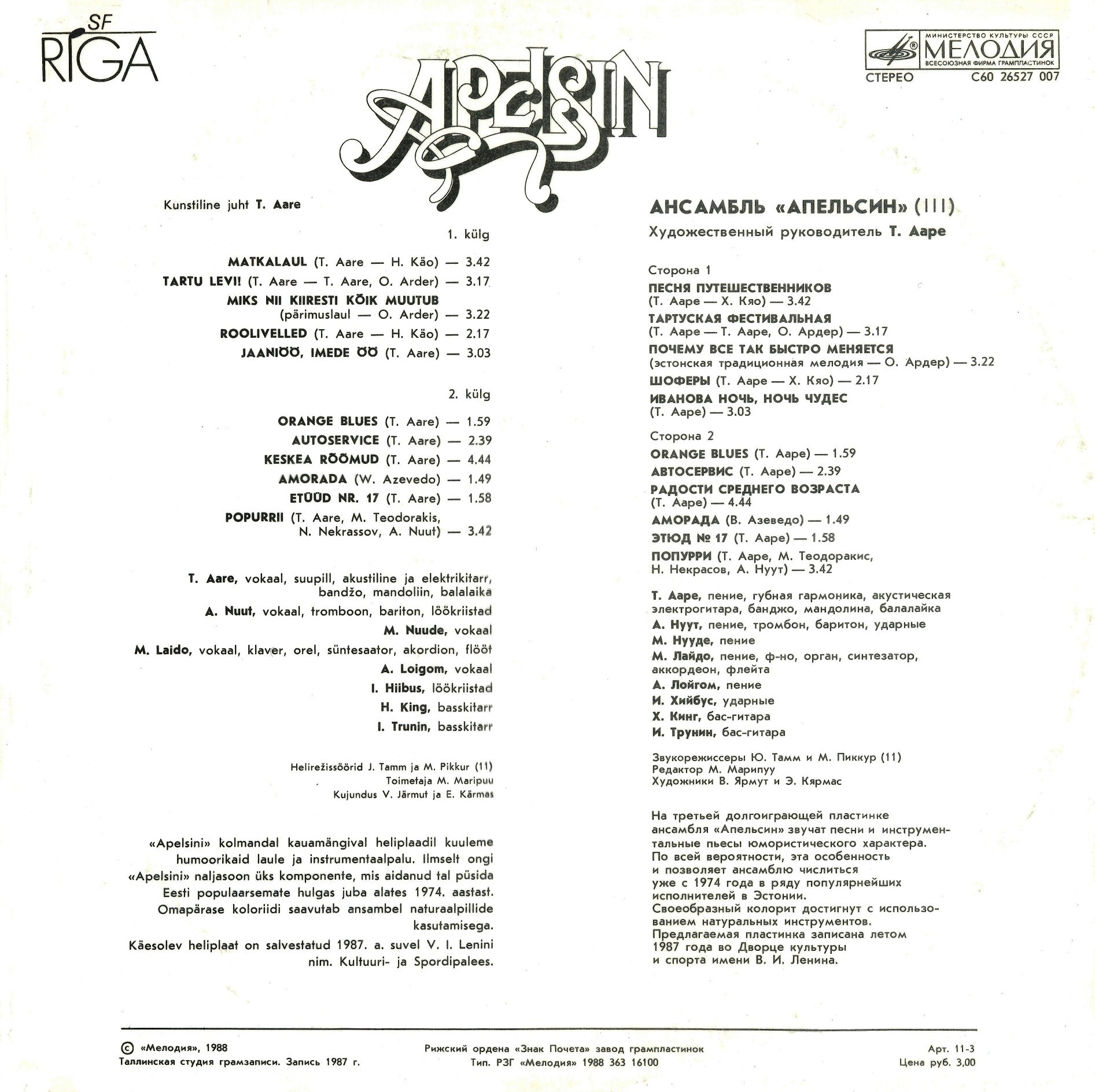 SF
RIGA

APELSIN

МИНИСТЕРСТВО КУЛЬТУРЫ СССР
МЕЛОДИЯ
ВСЕСОЮЗНАЯ ФИРМА ГРАМПЛАСТИНОК
СТЕРЕО С60 26527 007

Kunstiline juht T. Aare

1. külg

MATKALAUL (T. Aare — H. Käo) — 3.42
TARTU LEVI! (T. Aare — T. Aare, O. Arder) — 3.17
MIKS NII KIIRESTI KÕIK MUUTUB (pärimuslaul — O. Arder) — 3.22
ROOLIVELLED (T. Aare — H. Käo) — 2.17
JAANIÖÖ, IMEDE ÖÖ (T. Aare) — 3.03

2. külg

ORANGE BLUES (T. Aare) — 1.59
AUTOSERVICE (T. Aare) — 2.39
KESKEA RÕÕMUD (T. Aare) — 4.44
AMORADA (W. Azevedo) — 1.49
ETÜÜD NR. 17 (T. Aare) — 1.58
POPURRII (T. Aare, M. Teodorakis, N. Nekrassov, A. Nuut) — 3.42

T. Aare, vokaal, suupill, akustiline ja elektrikitarr, bandžo, mandoliin, balalaika
A. Nuut, vokaal, tromboon, bariton, löökriistad
M. Nuude, vokaal
M. Laido, vokaal, klaver, orel, süntesaator, akordion, flööt
A. Loigom, vokaal
I. Hiibus, löökriistad
H. King, basskitarr
I. Trunin, basskitarr

Helirežissöörid J. Tamm ja M. Pikkur (11)
Toimetaja M. Maripuu
Kujundus V. Järmut ja E. Kärmas

«Apelsini» kolmandal kauamängival heliplaadil kuuleme humoorikaid laule ja instrumentaalpalu. Ilmselt ongi «Apelsini» naljasoon üks komponente, mis aidanud tal püsida Eesti populaarsemate hulgas juba alates 1974. aastast. Omapärase koloriidi saavutab ansambel naturaalpillide kasutamisega.

Käesolev heliplaat on salvestatud 1987. a. suvel V. I. Lenini nim. Kultuuri- ja Spordipalees.

АНСАМБЛЬ «АПЕЛЬСИН» (III)
Художественный руководитель Т. Ааре

Сторона 1
ПЕСНЯ ПУТЕШЕСТВЕННИКОВ (Т. Ааре — Х. Кяо) — 3.42
ТАРТУСКАЯ ФЕСТИВАЛЬНАЯ (Т. Ааре — Т. Ааре, О. Ардер) — 3.17
ПОЧЕМУ ВСЕ ТАК БЫСТРО МЕНЯЕТСЯ (эстонская традиционная мелодия — О. Ардер) — 3.22
ШОФЕРЫ (Т. Ааре — Х. Кяо) — 2.17
ИВАНОВА НОЧЬ, НОЧЬ ЧУДЕС (Т. Ааре) — 3.03

Сторона 2
ORANGE BLUES (Т. Ааре) — 1.59
АВТОСЕРВИС (Т. Ааре) — 2.39
РАДОСТИ СРЕДНЕГО ВОЗРАСТА (Т. Ааре) — 4.44
АМОРАДА (В. Азеведо) — 1.49
ЭТЮД № 17 (Т. Ааре) — 1.58
ПОПУРРИ (Т. Ааре, М. Теодоракис, Н. Некрасов, А. Нуут) — 3.42

Т. Ааре, пение, губная гармоника, акустическая электрогитара, банджо, мандолина, балалайка
А. Нуут, пение, тромбон, баритон, ударные
М. Нууде, пение
М. Лайдо, пение, ф-но, орган, синтезатор, аккордеон, флейта
А. Лойгом, пение
И. Хийбус, ударные
Х. Кинг, бас-гитара
И. Трунин, бас-гитара

Звукорежиссеры Ю. Тамм и М. Пиккур (11)
Редактор М. Марипуу
Художники В. Ярмут и Э. Кярмас

На третьей долгоиграющей пластинке ансамбля «Апельсин» звучат песни и инструментальные пьесы юмористического характера. По всей вероятности, эта особенность и позволяет ансамблю числиться уже с 1974 года в ряду популярнейших исполнителей в Эстонии. Своеобразный колорит достигнут с использованием натуральных инструментов. Предлагаемая пластинка записана летом 1987 года во Дворце культуры и спорта имени В. И. Ленина.

© «Мелодия», 1988
Таллинская студия грамзаписи. Запись 1987 г.
Рижский ордена «Знак Почета» завод грампластинок
Тип. РЗГ «Мелодия» 1988 363 16100
Арт. 11-3
Цена руб. 3,00